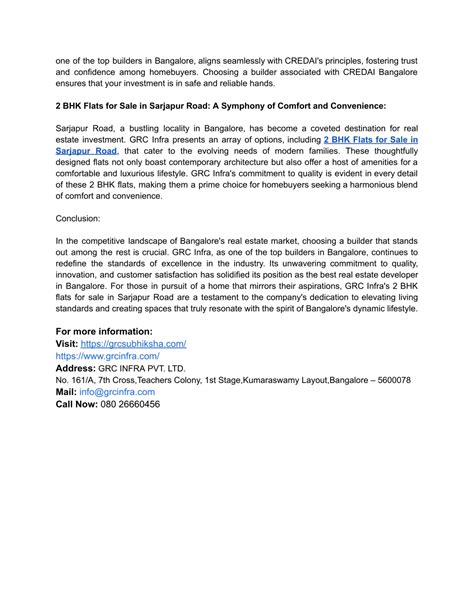 one of the top builders in Bangalore, aligns seamlessly with CREDAI's principles, fostering trust and confidence among homebuyers. Choosing a builder associated with CREDAI Bangalore ensures that your investment is in safe and reliable hands.

2 BHK Flats for Sale in Sarjapur Road: A Symphony of Comfort and Convenience:

Sarjapur Road, a bustling locality in Bangalore, has become a coveted destination for real estate investment. GRC Infra presents an array of options, including 2 BHK Flats for Sale in Sarjapur Road, that cater to the evolving needs of modern families. These thoughtfully designed flats not only boast contemporary architecture but also offer a host of amenities for a comfortable and luxurious lifestyle. GRC Infra's commitment to quality is evident in every detail of these 2 BHK flats, making them a prime choice for homebuyers seeking a harmonious blend of comfort and convenience.

Conclusion:

In the competitive landscape of Bangalore's real estate market, choosing a builder that stands out among the rest is crucial. GRC Infra, as one of the top builders in Bangalore, continues to redefine the standards of excellence in the industry. Its unwavering commitment to quality, innovation, and customer satisfaction has solidified its position as the best real estate developer in Bangalore. For those in pursuit of a home that mirrors their aspirations, GRC Infra's 2 BHK flats for sale in Sarjapur Road are a testament to the company's dedication to elevating living standards and creating spaces that truly resonate with the spirit of Bangalore's dynamic lifestyle.

For more information:
Visit: https://grcsubhiksha.com/
https://www.grcinfra.com/
Address: GRC INFRA PVT. LTD.
No. 161/A, 7th Cross,Teachers Colony, 1st Stage,Kumaraswamy Layout,Bangalore – 5600078
Mail: info@grcinfra.com
Call Now: 080 26660456